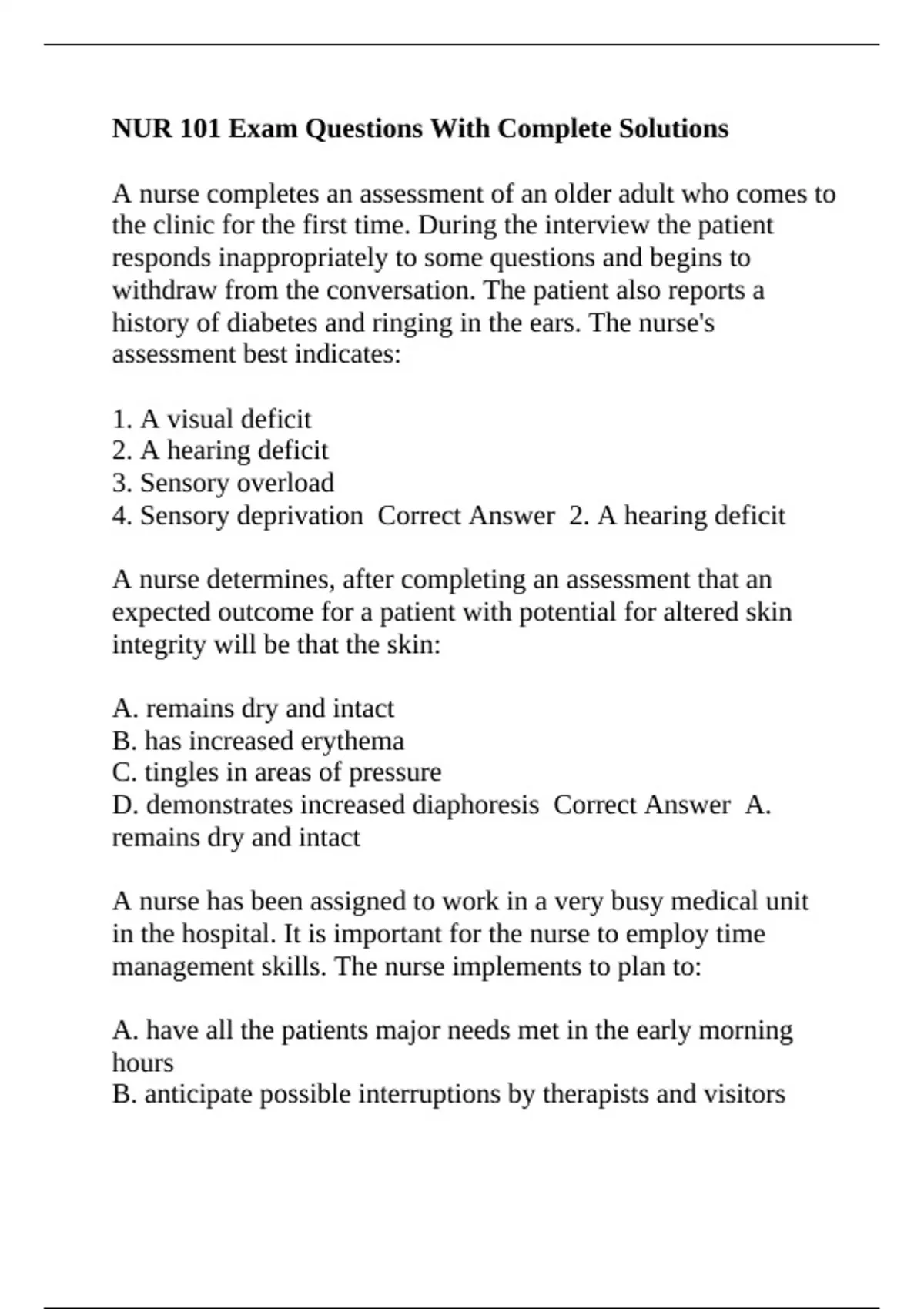 NUR 101 Exam Questions With Complete Solutions

A nurse completes an assessment of an older adult who comes to the clinic for the first time. During the interview the patient responds inappropriately to some questions and begins to withdraw from the conversation. The patient also reports a history of diabetes and ringing in the ears. The nurse's assessment best indicates:

1. A visual deficit
2. A hearing deficit
3. Sensory overload
4. Sensory deprivation  Correct Answer  2. A hearing deficit

A nurse determines, after completing an assessment that an expected outcome for a patient with potential for altered skin integrity will be that the skin:

A. remains dry and intact
B. has increased erythema
C. tingles in areas of pressure
D. demonstrates increased diaphoresis  Correct Answer  A. remains dry and intact

A nurse has been assigned to work in a very busy medical unit in the hospital. It is important for the nurse to employ time management skills. The nurse implements to plan to:

A. have all the patients major needs met in the early morning hours
B. anticipate possible interruptions by therapists and visitors